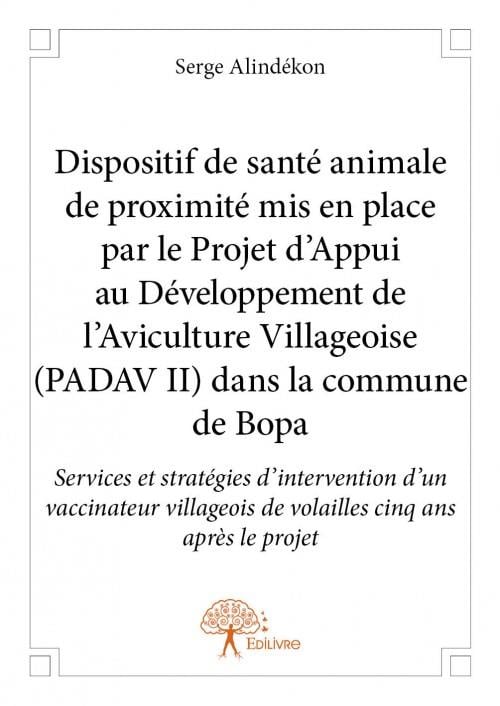 Serge Alindékon

Dispositif de santé animale de proximité mis en place par le Projet d'Appui au Développement de l'Aviculture Villageoise (PADAV II) dans la commune de Bopa

Services et stratégies d'intervention d'un vaccinateur villageois de volailles cinq ans après le projet

Edilivre